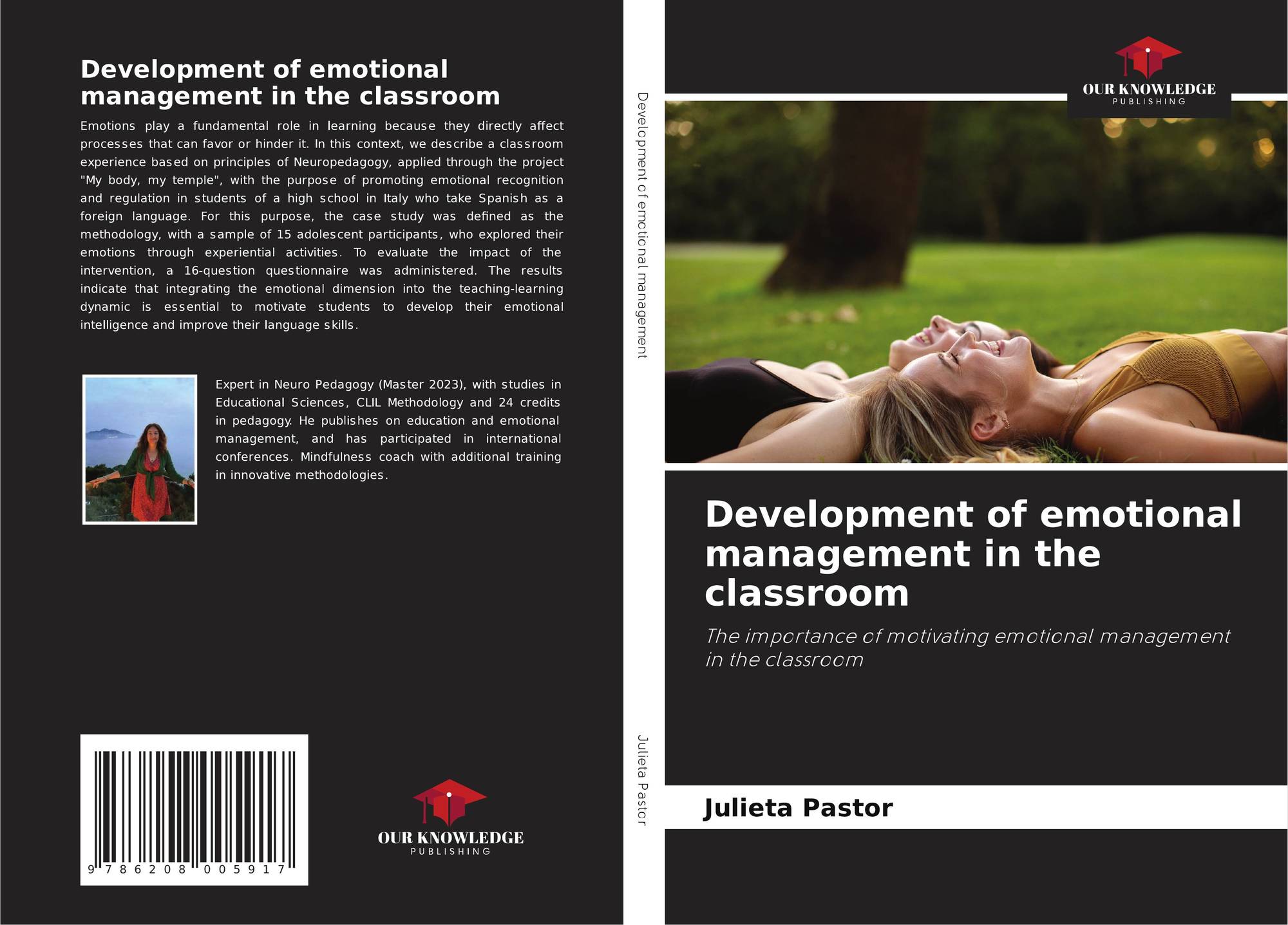 Development of emotional management in the classroom

Emotions play a fundamental role in learning because they directly affect processes that can favor or hinder it. In this context, we describe a classroom experience based on principles of Neuropedagogy, applied through the project "My body, my temple", with the purpose of promoting emotional recognition and regulation in students of a high school in Italy who take Spanish as a foreign language. For this purpose, the case study was defined as the methodology, with a sample of 15 adolescent participants, who explored their emotions through experiential activities. To evaluate the impact of the intervention, a 16-question questionnaire was administered. The results indicate that integrating the emotional dimension into the teaching-learning dynamic is essential to motivate students to develop their emotional intelligence and improve their language skills.

Expert in Neuro Pedagogy (Master 2023), with studies in Educational Sciences, CLIL Methodology and 24 credits in pedagogy. He publishes on education and emotional management, and has participated in international conferences. Mindfulness coach with additional training in innovative methodologies.

9 786208 005917

OUR KNOWLEDGE
PUBLISHING

Development of emotional management

Julieta Pastor

OUR KNOWLEDGE
PUBLISHING

Development of emotional management in the classroom

The importance of motivating emotional management in the classroom

Julieta Pastor